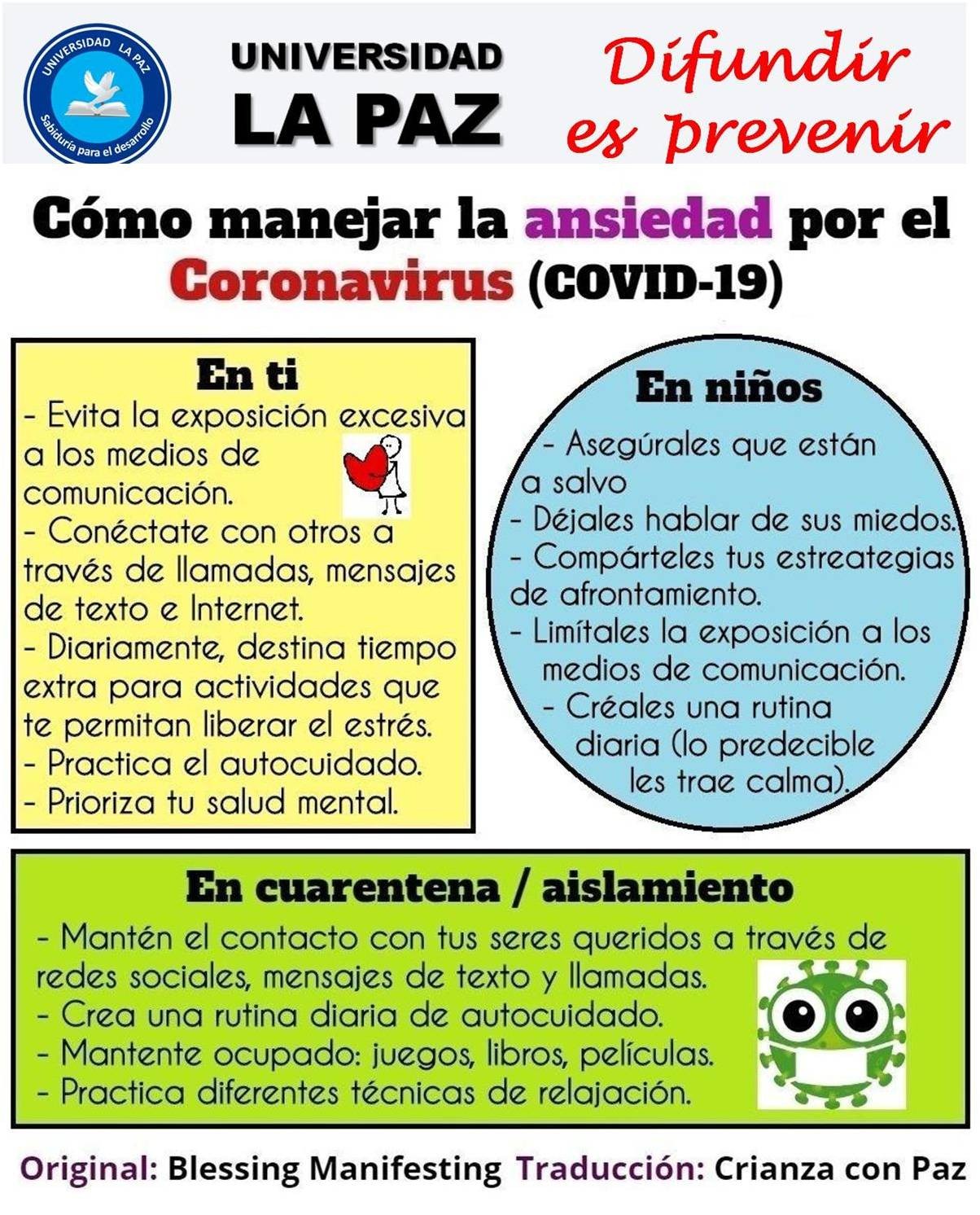 UNIVERSIDAD LA PAZ
Sabiduría para el desarrollo

UNIVERSIDAD
LA PAZ

Difundir es prevenir

Cómo manejar la ansiedad por el Coronavirus (COVID-19)

En ti
- Evita la exposición excesiva a los medios de comunicación.
- Conéctate con otros a través de llamadas, mensajes de texto e Internet.
- Diariamente, destina tiempo extra para actividades que te permitan liberar el estrés.
- Practica el autocuidado.
- Prioriza tu salud mental.

En niños
- Asegúrales que están a salvo
- Déjales hablar de sus miedos.
- Compárteles tus estreategias de afrontamiento.
- Limítales la exposición a los medios de comunicación.
- Créales una rutina diaria (lo predecible les trae calma).

En cuarentena / aislamiento
- Mantén el contacto con tus seres queridos a través de redes sociales, mensajes de texto y llamadas.
- Crea una rutina diaria de autocuidado.
- Mantente ocupado: juegos, libros, películas.
- Practica diferentes técnicas de relajación.

Original: Blessing Manifesting Traducción: Crianza con Paz